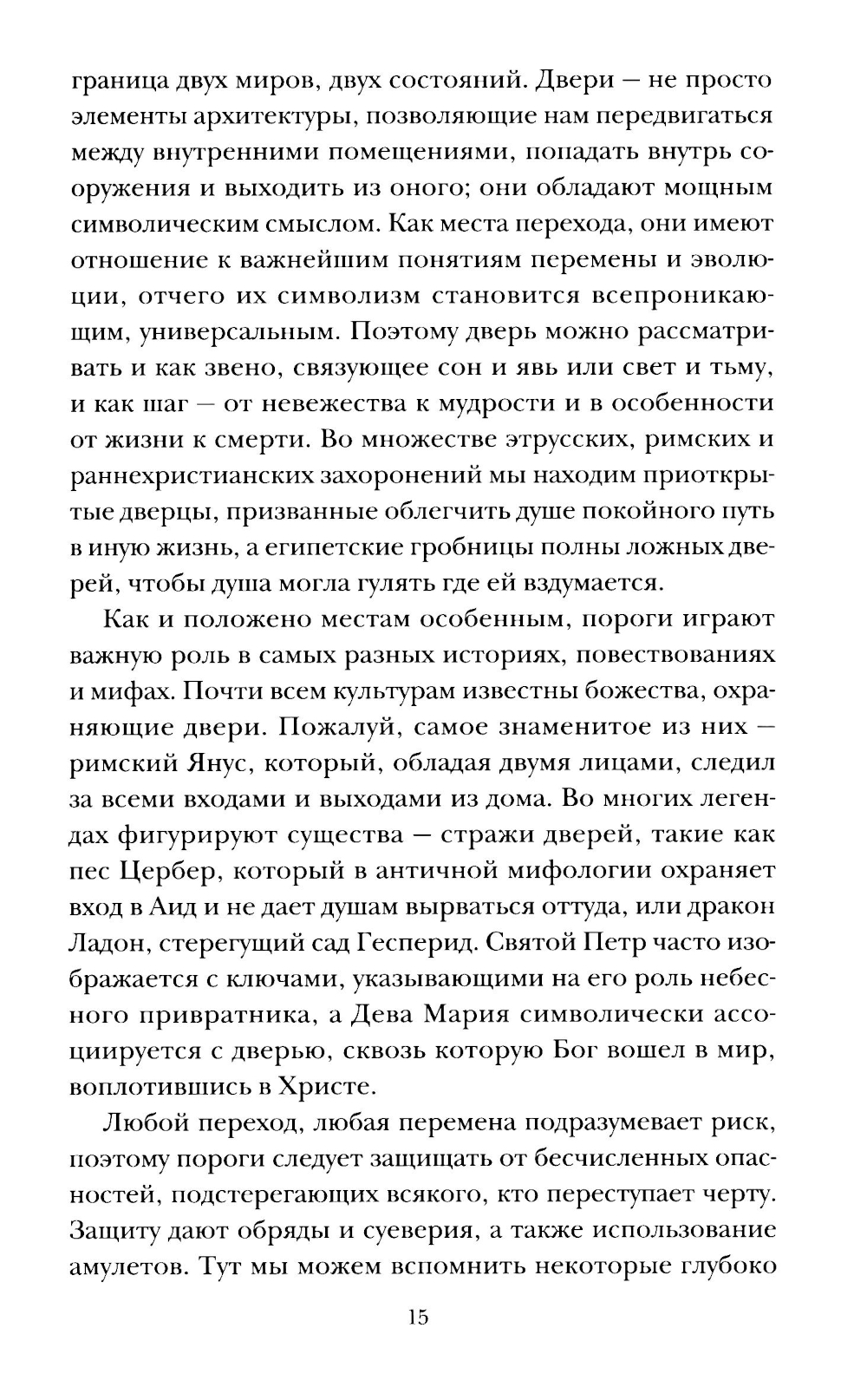 граница двух миров, двух состояний. Двери — не просто элементы архитектуры, позволяющие нам передвигаться между внутренними помещениями, попадать внутрь сооружения и выходить из оного; они обладают мощным символическим смыслом. Как места перехода, они имеют отношение к важнейшим понятиям перемены и эволюции, отчего их символизм становится всепроникающим, универсальным. Поэтому дверь можно рассматривать и как звено, связующее сон и явь или свет и тьму, и как шаг — от невежества к мудрости и в особенности от жизни к смерти. Во множестве этрусских, римских и раннехристианских захоронений мы находим приоткрытые дверцы, призванные облегчить душе покойного путь в иную жизнь, а египетские гробницы полны ложных дверей, чтобы душа могла гулять где ей вздумается.

Как и положено местам особенным, пороги играют важную роль в самых разных историях, повествованиях и мифах. Почти всем культурам известны божества, охраняющие двери. Пожалуй, самое знаменитое из них — римский Янус, который, обладая двумя лицами, следил за всеми входами и выходами из дома. Во многих легендах фигурируют существа — стражи дверей, такие как пес Цербер, который в античной мифологии охраняет вход в Аид и не дает душам вырваться оттуда, или дракон Ладон, стерегущий сад Гесперид. Святой Петр часто изображается с ключами, указывающими на его роль небесного привратника, а Дева Мария символически ассоциируется с дверью, сквозь которую Бог вошел в мир, воплотившись в Христе.

Любой переход, любая перемена подразумевает риск, поэтому пороги следует защищать от бесчисленных опасностей, подстерегающих всякого, кто переступает черту. Защиту дают обряды и суеверия, а также использование амулетов. Тут мы можем вспомнить некоторые глубоко

15